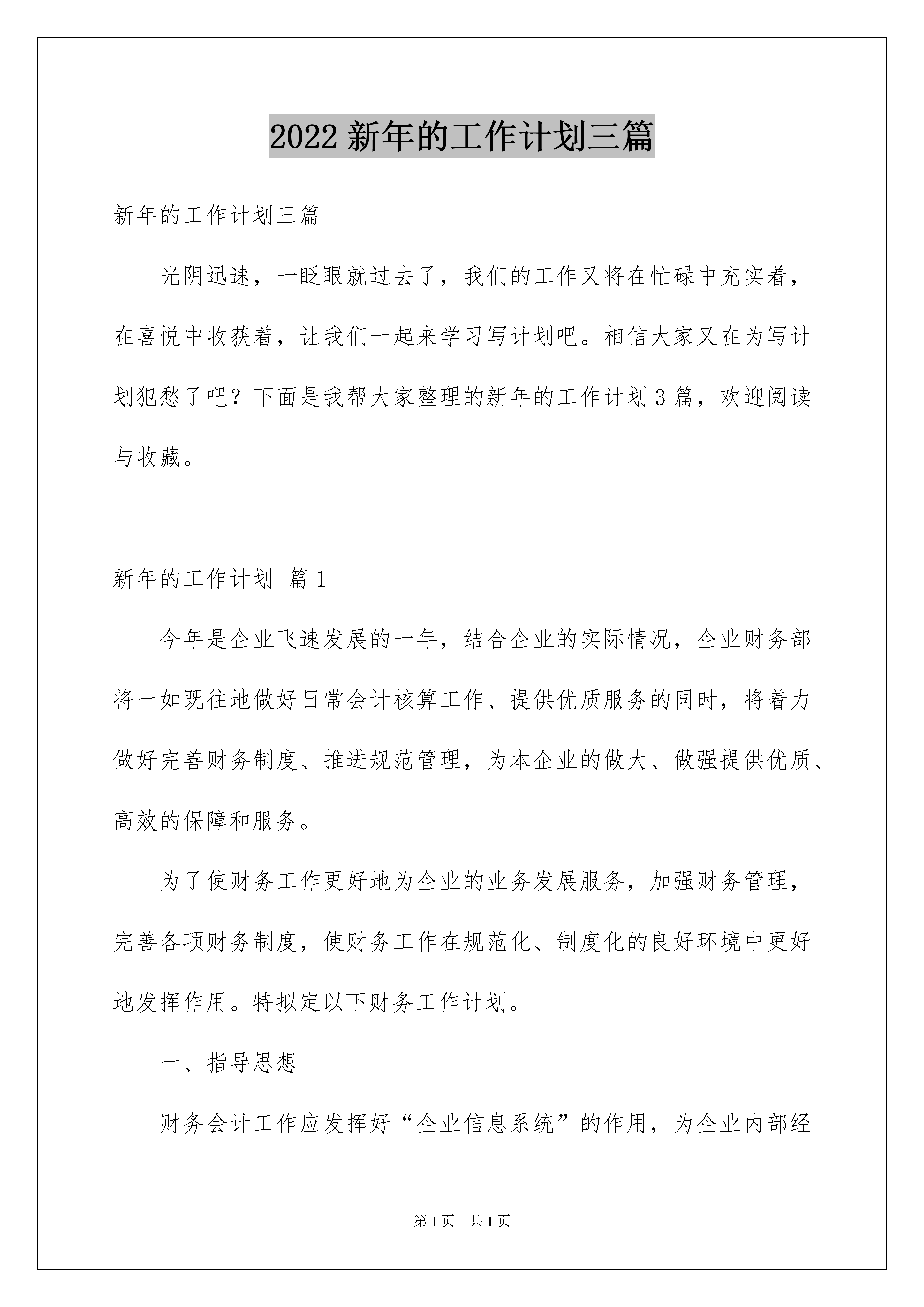 2022 新年的工作计划三篇

新年的工作计划三篇

光阴迅速，一眨眼就过去了，我们的工作又将在忙碌中充实着，在喜悦中收获着，让我们一起来学习写计划吧。相信大家又在为写计划犯愁了吧？下面是我帮大家整理的新年的工作计划 3 篇，欢迎阅读与收藏。

新年的工作计划 篇 1

今年是企业飞速发展的一年，结合企业的实际情况，企业财务部将一如既往地做好日常会计核算工作、提供优质服务的同时，将着力做好完善财务制度、推进规范管理，为本企业的做大、做强提供优质、高效的保障和服务。

为了使财务工作更好地为企业的业务发展服务，加强财务管理，完善各项财务制度，使财务工作在规范化、制度化的良好环境中更好地发挥作用。特拟定以下财务工作计划。

一、指导思想

财务会计工作应发挥好“企业信息系统”的作用，为企业内部经

第 1 页 共 1 页